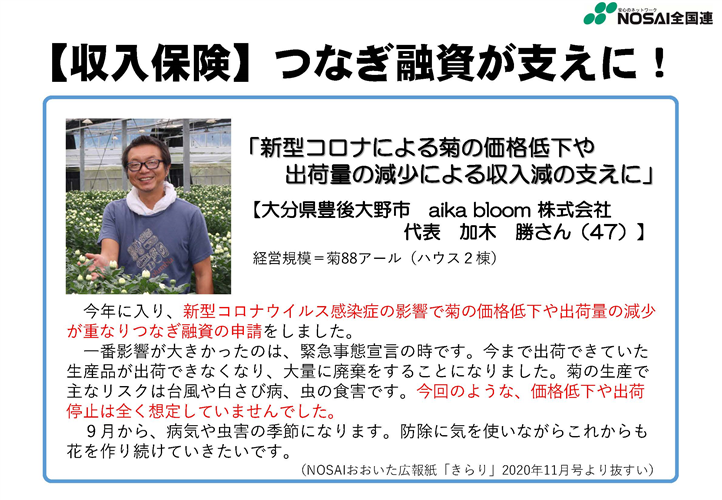 安心のネットワーク
NOSAI全国連

【収入保険】つなぎ融資が支えに！

「新型コロナによる菊の価格低下や出荷量の減少による収入減の支えに」

【大分県豊後大野市　aika bloom 株式会社
代表　加木　勝さん（47）】

経営規模＝菊88アール（ハウス２棟）

今年に入り、新型コロナウイルス感染症の影響で菊の価格低下や出荷量の減少が重なりつなぎ融資の申請をしました。

一番影響が大きかったのは、緊急事態宣言の時です。今まで出荷できていた生産品が出荷できなくなり、大量に廃棄をすることになりました。菊の生産で主なリスクは台風や白さび病、虫の食害です。今回のような、価格低下や出荷停止は全く想定していませんでした。

９月から、病気や虫害の季節になります。防除に気を使いながらこれからも花を作り続けていきたいです。

（NOSAIおおいた広報紙「きらり」2020年11月号より抜すい）